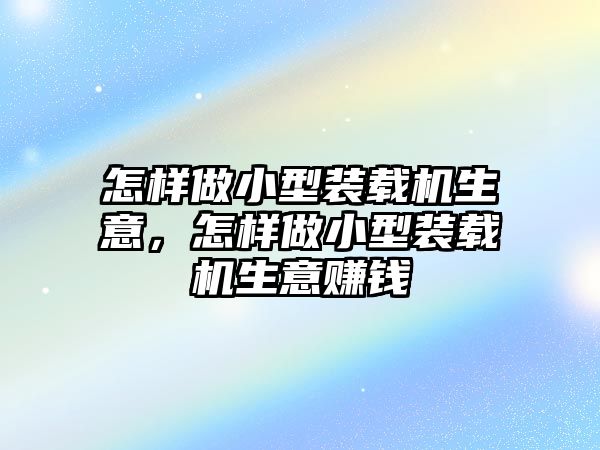 怎样做小型装载机生意，怎样做小型装载机生意赚钱